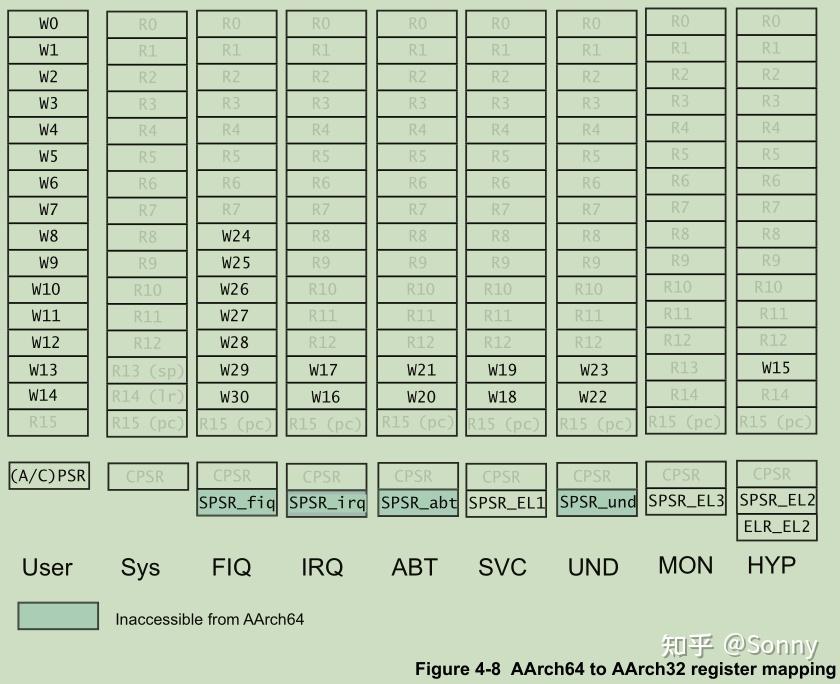 | User | Sys | FIQ | IRQ | ABT | SVC | UND | MON | HYP |
|---|---|---|---|---|---|---|---|---|
| W0 | R0 | R0 | R0 | R0 | R0 | R0 | R0 | R0 |
| W1 | R1 | R1 | R1 | R1 | R1 | R1 | R1 | R1 |
| W2 | R2 | R2 | R2 | R2 | R2 | R2 | R2 | R2 |
| W3 | R3 | R3 | R3 | R3 | R3 | R3 | R3 | R3 |
| W4 | R4 | R4 | R4 | R4 | R4 | R4 | R4 | R4 |
| W5 | R5 | R5 | R5 | R5 | R5 | R5 | R5 | R5 |
| W6 | R6 | R6 | R6 | R6 | R6 | R6 | R6 | R6 |
| W7 | R7 | R7 | R7 | R7 | R7 | R7 | R7 | R7 |
| W8 | R8 | W24 | R8 | R8 | R8 | R8 | R8 | R8 |
| W9 | R9 | W25 | R9 | R9 | R9 | R9 | R9 | R9 |
| W10 | R10 | W26 | R10 | R10 | R10 | R10 | R10 | R10 |
| W11 | R11 | W27 | R11 | R11 | R11 | R11 | R11 | R11 |
| W12 | R12 | W28 | R12 | R12 | R12 | R12 | R12 | R12 |
| W13 | R13 (sp) | W29 | W17 | W21 | W19 | W23 | R13 | W15 |
| W14 | R14 (lr) | W30 | W16 | W20 | W18 | W22 | R14 | R14 |
| R15 | R15 (pc) | R15 (pc) | R15 (pc) | R15 (pc) | R15 (pc) | R15 (pc) | R15 (pc) | R15 (pc) |
| (A/C)PSR | CPSR | CPSR | CPSR | CPSR | CPSR | CPSR | CPSR | CPSR |
| | | SPSR_fiq | SPSR_irq | SPSR_abt | SPSR_EL1 | SPSR_und | SPSR_EL3 | SPSR_EL2 |
| | | | | | | | | ELR_EL2 |

Inaccessible from AArch64

知乎 @Sonny

Figure 4-8 AArch64 to AArch32 register mapping